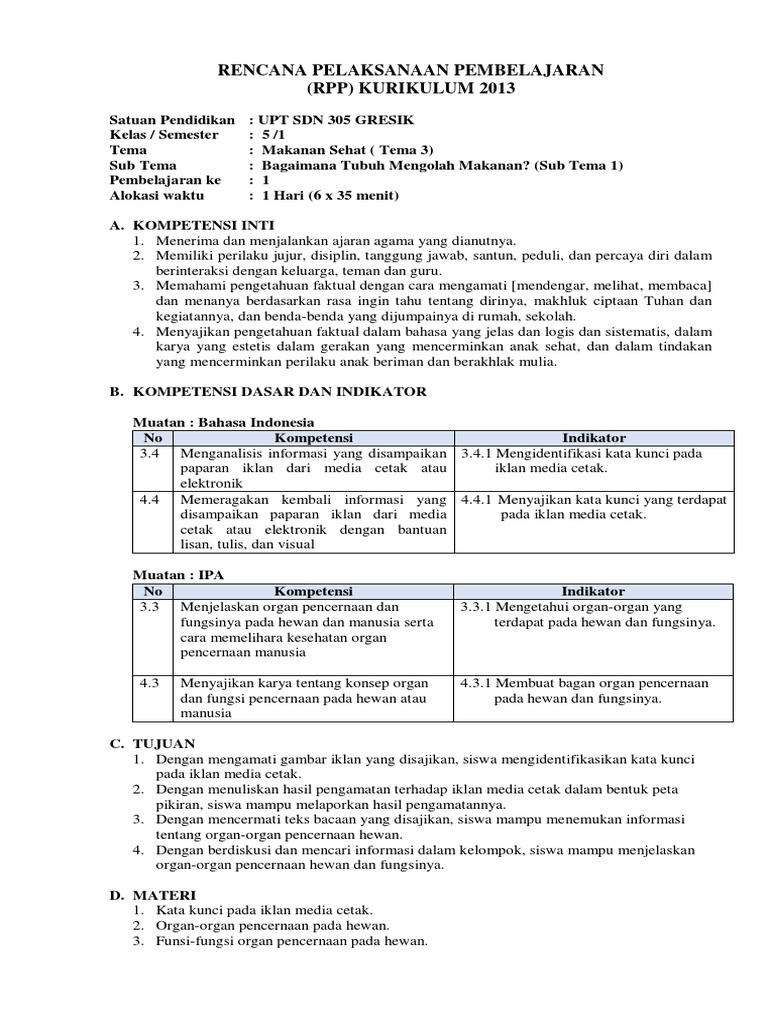 RENCANA PELAKSANAAN PEMBELAJARAN
(RPP) KURIKULUM 2013

Satuan Pendidikan : UPT SDN 305 GRESIK
Kelas / Semester : 5 /1
Tema : Makanan Sehat ( Tema 3)
Sub Tema : Bagaimana Tubuh Mengolah Makanan? (Sub Tema 1)
Pembelajaran ke : 1
Alokasi waktu : 1 Hari (6 x 35 menit)

A. KOMPETENSI INTI
1. Menerima dan menjalankan ajaran agama yang dianutnya.
2. Memiliki perilaku jujur, disiplin, tanggung jawab, santun, peduli, dan percaya diri dalam berinteraksi dengan keluarga, teman dan guru.
3. Memahami pengetahuan faktual dengan cara mengamati [mendengar, melihat, membaca] dan menanya berdasarkan rasa ingin tahu tentang dirinya, makhluk ciptaan Tuhan dan kegiatannya, dan benda-benda yang dijumpainya di rumah, sekolah.
4. Menyajikan pengetahuan faktual dalam bahasa yang jelas dan logis dan sistematis, dalam karya yang estetis dalam gerakan yang mencerminkan anak sehat, dan dalam tindakan yang mencerminkan perilaku anak beriman dan berakhlak mulia.

B. KOMPETENSI DASAR DAN INDIKATOR

Muatan : Bahasa Indonesia

| No | Kompetensi | Indikator |
|---|---|---|
| 3.4 | Menganalisis informasi yang disampaikan paparan iklan dari media cetak atau elektronik | 3.4.1 Mengidentifikasi kata kunci pada iklan media cetak. |
| 4.4 | Memeragakan kembali informasi yang disampaikan paparan iklan dari media cetak atau elektronik dengan bantuan lisan, tulis, dan visual | 4.4.1 Menyajikan kata kunci yang terdapat pada iklan media cetak. |

Muatan : IPA

| No | Kompetensi | Indikator |
|---|---|---|
| 3.3 | Menjelaskan organ pencernaan dan fungsinya pada hewan dan manusia serta cara memelihara kesehatan organ pencernaan manusia | 3.3.1 Mengetahui organ-organ yang terdapat pada hewan dan fungsinya. |
| 4.3 | Menyajikan karya tentang konsep organ dan fungsi pencernaan pada hewan atau manusia | 4.3.1 Membuat bagan organ pencernaan pada hewan dan fungsinya. |

C. TUJUAN
1. Dengan mengamati gambar iklan yang disajikan, siswa mengidentifikasikan kata kunci pada iklan media cetak.
2. Dengan menuliskan hasil pengamatan terhadap iklan media cetak dalam bentuk peta pikiran, siswa mampu melaporkan hasil pengamatannya.
3. Dengan mencermati teks bacaan yang disajikan, siswa mampu menemukan informasi tentang organ-organ pencernaan hewan.
4. Dengan berdiskusi dan mencari informasi dalam kelompok, siswa mampu menjelaskan organ-organ pencernaan hewan dan fungsinya.

D. MATERI
1. Kata kunci pada iklan media cetak.
2. Organ-organ pencernaan pada hewan.
3. Funsi-fungsi organ pencernaan pada hewan.